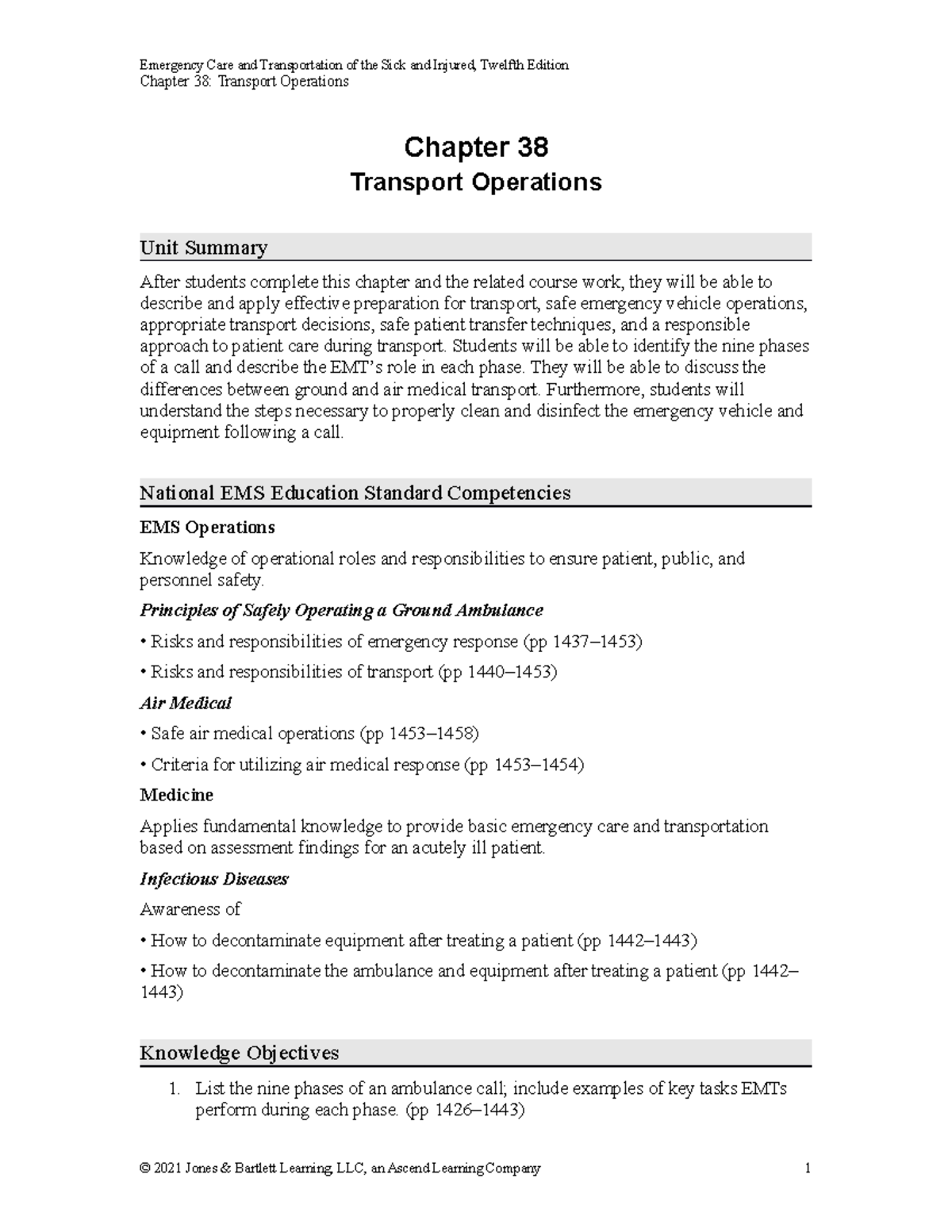 Emergency Care and Transportation of the Sick and Injured, Twelfth Edition
Chapter 38: Transport Operations

Chapter 38
Transport Operations

Unit Summary

After students complete this chapter and the related course work, they will be able to describe and apply effective preparation for transport, safe emergency vehicle operations, appropriate transport decisions, safe patient transfer techniques, and a responsible approach to patient care during transport. Students will be able to identify the nine phases of a call and describe the EMT's role in each phase. They will be able to discuss the differences between ground and air medical transport. Furthermore, students will understand the steps necessary to properly clean and disinfect the emergency vehicle and equipment following a call.

National EMS Education Standard Competencies

EMS Operations

Knowledge of operational roles and responsibilities to ensure patient, public, and personnel safety.

Principles of Safely Operating a Ground Ambulance

• Risks and responsibilities of emergency response (pp 1437–1453)

• Risks and responsibilities of transport (pp 1440–1453)

Air Medical

• Safe air medical operations (pp 1453–1458)

• Criteria for utilizing air medical response (pp 1453–1454)

Medicine

Applies fundamental knowledge to provide basic emergency care and transportation based on assessment findings for an acutely ill patient.

Infectious Diseases

Awareness of

• How to decontaminate equipment after treating a patient (pp 1442–1443)

• How to decontaminate the ambulance and equipment after treating a patient (pp 1442–1443)

Knowledge Objectives

1. List the nine phases of an ambulance call; include examples of key tasks EMTs perform during each phase. (pp 1426–1443)

© 2021 Jones & Bartlett Learning, LLC, an Ascend Learning Company 1